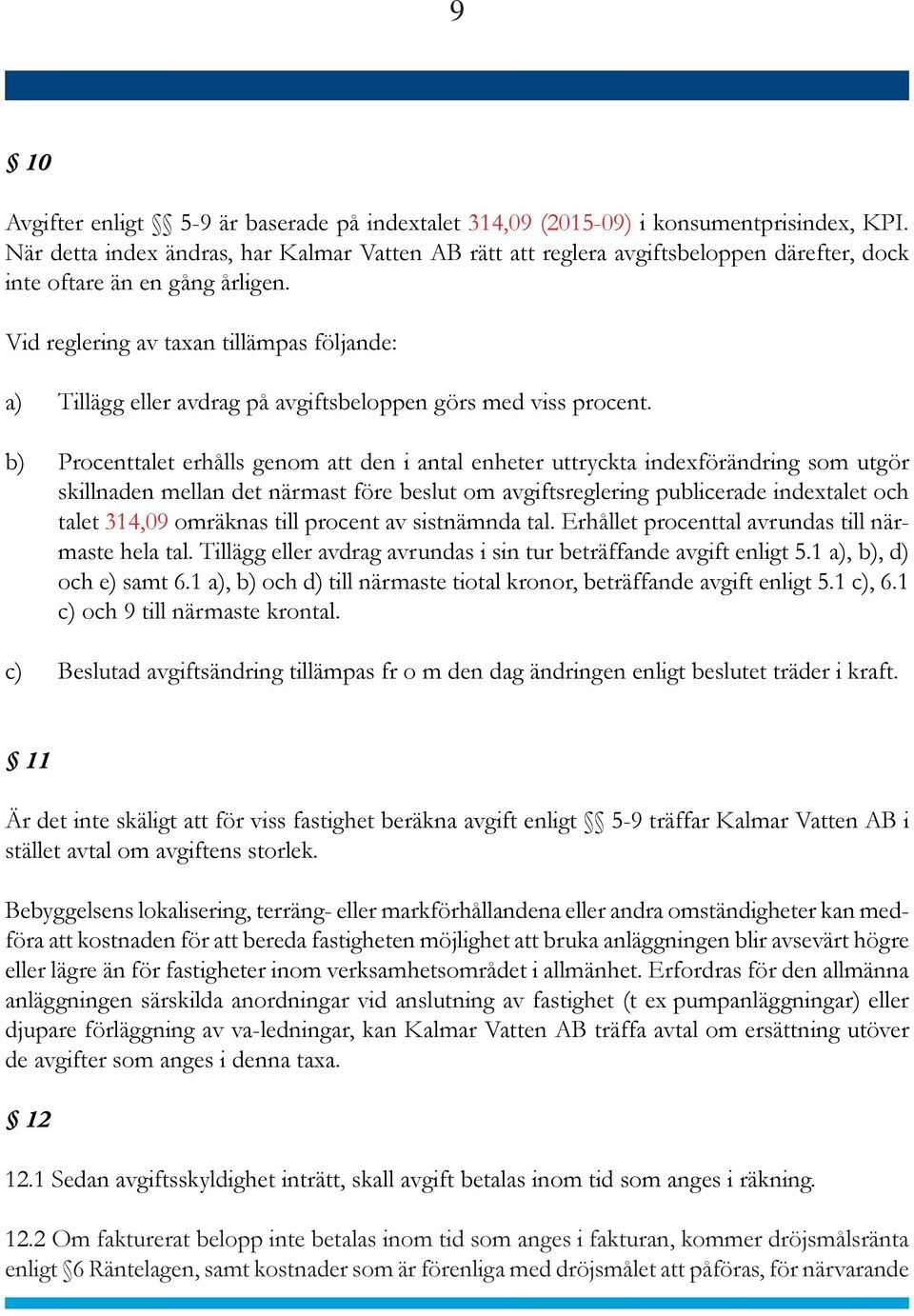 9

§ 10

Avgifter enligt §§ 5-9 är baserade på indextalet 314,09 (2015-09) i konsumentprisindex, KPI. När detta index ändras, har Kalmar Vatten AB rätt att reglera avgiftsbeloppen därefter, dock inte oftare än en gång årligen.

Vid reglering av taxan tillämpas följande:

a) Tillägg eller avdrag på avgiftsbeloppen görs med viss procent.

b) Procenttalet erhålls genom att den i antal enheter uttryckta indexförändring som utgör skillnaden mellan det närmast före beslut om avgiftsreglering publicerade indextalet och talet 314,09 omräknas till procent av sistnämnda tal. Erhållet procenttal avrundas till närmaste hela tal. Tillägg eller avdrag avrundas i sin tur beträffande avgift enligt 5.1 a), b), d) och e) samt 6.1 a), b) och d) till närmaste tiotal kronor, beträffande avgift enligt 5.1 c), 6.1 c) och 9 till närmaste krontal.

c) Beslutad avgiftsändring tillämpas fr o m den dag ändringen enligt beslutet träder i kraft.

§ 11

Är det inte skäligt att för viss fastighet beräkna avgift enligt §§ 5-9 träffar Kalmar Vatten AB i stället avtal om avgiftens storlek.

Bebyggelsens lokalisering, terräng- eller markförhållandena eller andra omständigheter kan medföra att kostnaden för att bereda fastigheten möjlighet att bruka anläggningen blir avsevärt högre eller lägre än för fastigheter inom verksamhetsområdet i allmänhet. Erfordras för den allmänna anläggningen särskilda anordningar vid anslutning av fastighet (t ex pumpanläggningar) eller djupare förläggning av va-ledningar, kan Kalmar Vatten AB träffa avtal om ersättning utöver de avgifter som anges i denna taxa.

§ 12

12.1 Sedan avgiftsskyldighet inträtt, skall avgift betalas inom tid som anges i räkning.

12.2 Om fakturerat belopp inte betalas inom tid som anges i fakturan, kommer dröjsmålsränta enligt §6 Räntelagen, samt kostnader som är förenliga med dröjsmålet att påföras, för närvarande